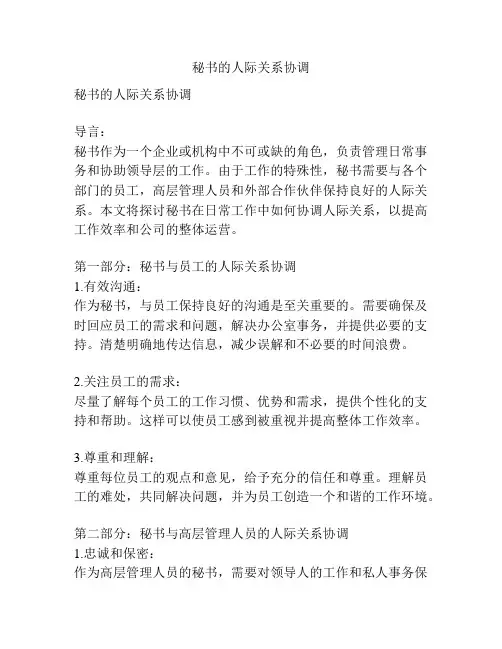 秘书的人际关系协调

秘书的人际关系协调

导言：
秘书作为一个企业或机构中不可或缺的角色，负责管理日常事务和协助领导层的工作。由于工作的特殊性，秘书需要与各个部门的员工，高层管理人员和外部合作伙伴保持良好的人际关系。本文将探讨秘书在日常工作中如何协调人际关系，以提高工作效率和公司的整体运营。

第一部分：秘书与员工的人际关系协调
1.有效沟通：
作为秘书，与员工保持良好的沟通是至关重要的。需要确保及时回应员工的需求和问题，解决办公室事务，并提供必要的支持。清楚明确地传达信息，减少误解和不必要的时间浪费。

2.关注员工的需求：
尽量了解每个员工的工作习惯、优势和需求，提供个性化的支持和帮助。这样可以使员工感到被重视并提高整体工作效率。

3.尊重和理解：
尊重每位员工的观点和意见，给予充分的信任和尊重。理解员工的难处，共同解决问题，并为员工创造一个和谐的工作环境。

第二部分：秘书与高层管理人员的人际关系协调
1.忠诚和保密：
作为高层管理人员的秘书，需要对领导人的工作和私人事务保